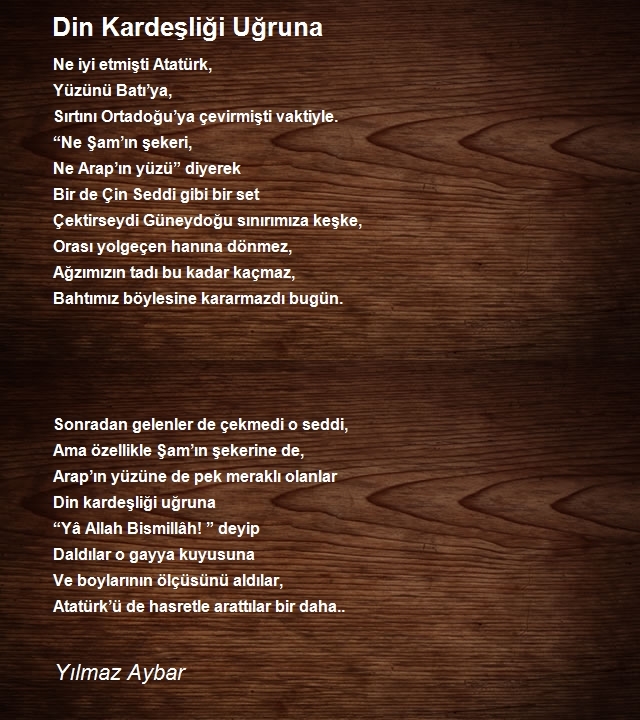 Din Kardeşliği Uğruna

Ne iyi etmişti Atatürk,
Yüzünü Batı'ya,
Sırtını Ortadoğu'ya çevirmişti vaktiyle.
"Ne Şam'ın şekeri,
Ne Arap'ın yüzü" diyerek
Bir de Çin Seddi gibi bir set
Çektirseydi Güneydoğu sınırımıza keşke,
Orası yolgeçen hanına dönmez,
Ağzımızın tadı bu kadar kaçmaz,
Bahtımız böylesine kararmazdı bugün.

Sonradan gelenler de çekmedi o seddi,
Ama özellikle Şam'ın şekerine de,
Arap'ın yüzüne de pek meraklı olanlar
Din kardeşliği uğruna
"Yâ Allah Bismillâh! " deyip
Daldılar o gayya kuyusuna
Ve boylarının ölçüsünü aldılar,
Atatürk'ü de hasretle arattılar bir daha..

Yılmaz Aybar